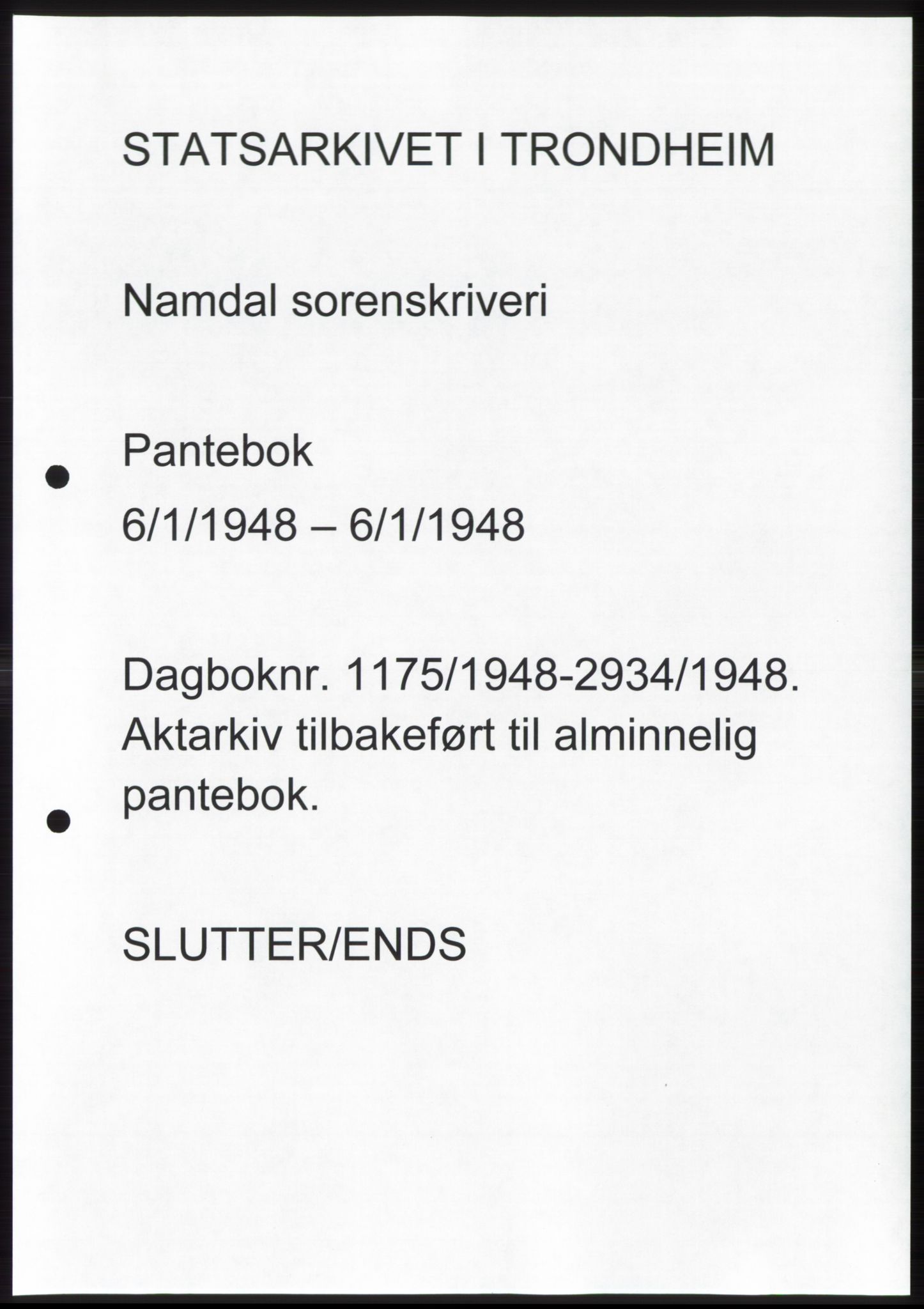 STATSARKIVET I TRONDHEIM

Namdal sorenskriveri

Pantebok

6/1/1948 – 6/1/1948

Dagboknr. 1175/1948-2934/1948. Aktarkiv tilbakeført til alminnelig pantebok.

SLUTTER/ENDS